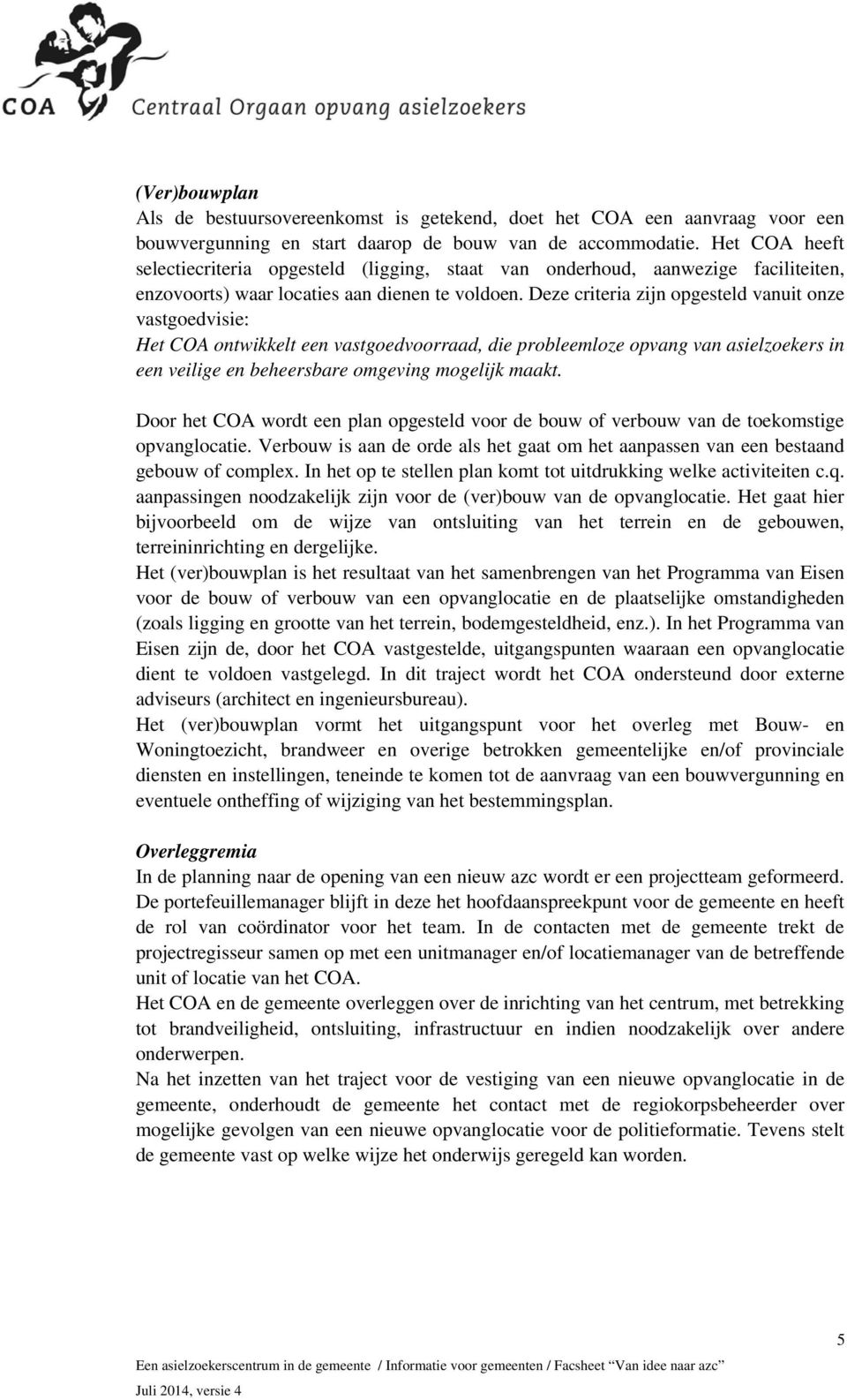 COA Centraal Orgaan opvang asielzoekers

(Ver)bouwplan
Als de bestuursovereenkomst is getekend, doet het COA een aanvraag voor een bouwvergunning en start daarop de bouw van de accommodatie. Het COA heeft selectiecriteria opgesteld (ligging, staat van onderhoud, aanwezige faciliteiten, enzovoorts) waar locaties aan dienen te voldoen. Deze criteria zijn opgesteld vanuit onze vastgoedvisie:
Het COA ontwikkelt een vastgoedvoorraad, die probleemloze opvang van asielzoekers in een veilige en beheersbare omgeving mogelijk maakt.

Door het COA wordt een plan opgesteld voor de bouw of verbouw van de toekomstige opvanglocatie. Verbouw is aan de orde als het gaat om het aanpassen van een bestaand gebouw of complex. In het op te stellen plan komt tot uitdrukking welke activiteiten c.q. aanpassingen noodzakelijk zijn voor de (ver)bouw van de opvanglocatie. Het gaat hier bijvoorbeeld om de wijze van ontsluiting van het terrein en de gebouwen, terreininrichting en dergelijke.
Het (ver)bouwplan is het resultaat van het samenbrengen van het Programma van Eisen voor de bouw of verbouw van een opvanglocatie en de plaatselijke omstandigheden (zoals ligging en grootte van het terrein, bodemgesteldheid, enz.). In het Programma van Eisen zijn de, door het COA vastgestelde, uitgangspunten waaraan een opvanglocatie dient te voldoen vastgelegd. In dit traject wordt het COA ondersteund door externe adviseurs (architect en ingenieursbureau).
Het (ver)bouwplan vormt het uitgangspunt voor het overleg met Bouw- en Woningtoezicht, brandweer en overige betrokken gemeentelijke en/of provinciale diensten en instellingen, teneinde te komen tot de aanvraag van een bouwvergunning en eventuele ontheffing of wijziging van het bestemmingsplan.

Overleggremia
In de planning naar de opening van een nieuw azc wordt er een projectteam geformeerd. De portefeuillemanager blijft in deze het hoofdaanspreekpunt voor de gemeente en heeft de rol van coördinator voor het team. In de contacten met de gemeente trekt de projectregisseur samen op met een unitmanager en/of locatiemanager van de betreffende unit of locatie van het COA.
Het COA en de gemeente overleggen over de inrichting van het centrum, met betrekking tot brandveiligheid, ontsluiting, infrastructuur en indien noodzakelijk over andere onderwerpen.
Na het inzetten van het traject voor de vestiging van een nieuwe opvanglocatie in de gemeente, onderhoudt de gemeente het contact met de regiokorpsbeheerder over mogelijke gevolgen van een nieuwe opvanglocatie voor de politieformatie. Tevens stelt de gemeente vast op welke wijze het onderwijs geregeld kan worden.

5

Een asielzoekerscentrum in de gemeente / Informatie voor gemeenten / Facsheet “Van idee naar azc”
Juli 2014, versie 4